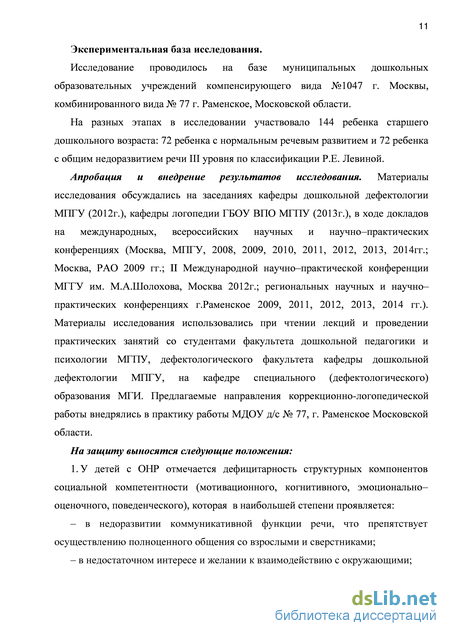 11

Экспериментальная база исследования.

Исследование проводилось на базе муниципальных дошкольных образовательных учреждений компенсирующего вида №1047 г. Москвы, комбинированного вида № 77 г. Раменское, Московской области.

На разных этапах в исследовании участвовало 144 ребенка старшего дошкольного возраста: 72 ребенка с нормальным речевым развитием и 72 ребенка с общим недоразвитием речи III уровня по классификации Р.Е. Левиной.

Апробация и внедрение результатов исследования. Материалы исследования обсуждались на заседаниях кафедры дошкольной дефектологии МПГУ (2012г.), кафедры логопедии ГБОУ ВПО МГПУ (2013г.), в ходе докладов на международных, всероссийских научных и научно–практических конференциях (Москва, МПГУ, 2008, 2009, 2010, 2011, 2012, 2013, 2014гг.; Москва, РАО 2009 гг.; II Международной научно–практической конференции МГГУ им. М.А.Шолохова, Москва 2012г.; региональных научных и научно–практических конференциях г.Раменское 2009, 2011, 2012, 2013, 2014 гг.). Материалы исследования использовались при чтении лекций и проведении практических занятий со студентами факультета дошкольной педагогики и психологии МГПУ, дефектологического факультета кафедры дошкольной дефектологии МПГУ, на кафедре специального (дефектологического) образования МГИ. Предлагаемые направления коррекционно-логопедической работы внедрялись в практику работы МДОУ д/с № 77, г. Раменское Московской области.

На защиту выносятся следующие положения:

1. У детей с ОНР отмечается дефицитарность структурных компонентов социальной компетентности (мотивационного, когнитивного, эмоционально–оценочного, поведенческого), которая в наибольшей степени проявляется:

– в недоразвитии коммуникативной функции речи, что препятствует осуществлению полноценного общения со взрослыми и сверстниками;

– в недостаточном интересе и желании к взаимодействию с окружающими;

dsLib.net
библиотека диссертаций